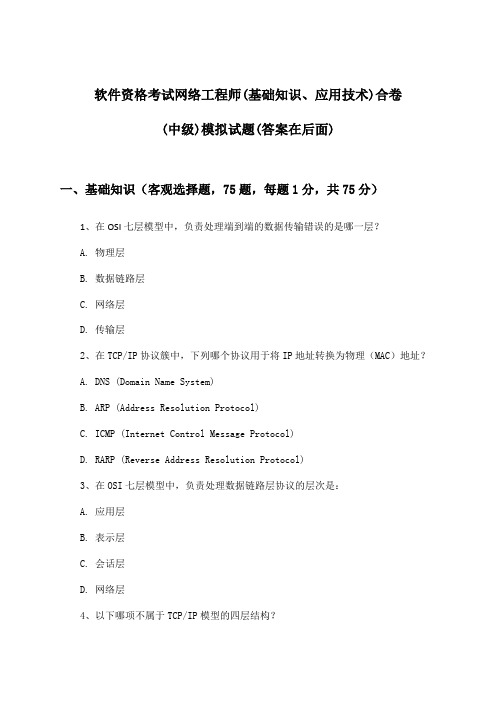 软件资格考试网络工程师(基础知识、应用技术)合卷

(中级)模拟试题(答案在后面)

一、基础知识（客观选择题，75题，每题1分，共75分）

1、在OSI七层模型中，负责处理端到端的数据传输错误的是哪一层？

A. 物理层

B. 数据链路层

C. 网络层

D. 传输层

2、在TCP/IP协议簇中，下列哪个协议用于将IP地址转换为物理（MAC）地址？

A. DNS (Domain Name System)

B. ARP (Address Resolution Protocol)

C. ICMP (Internet Control Message Protocol)

D. RARP (Reverse Address Resolution Protocol)

3、在OSI七层模型中，负责处理数据链路层协议的层次是：

A. 应用层

B. 表示层

C. 会话层

D. 网络层

4、以下哪项不属于TCP/IP模型的四层结构？